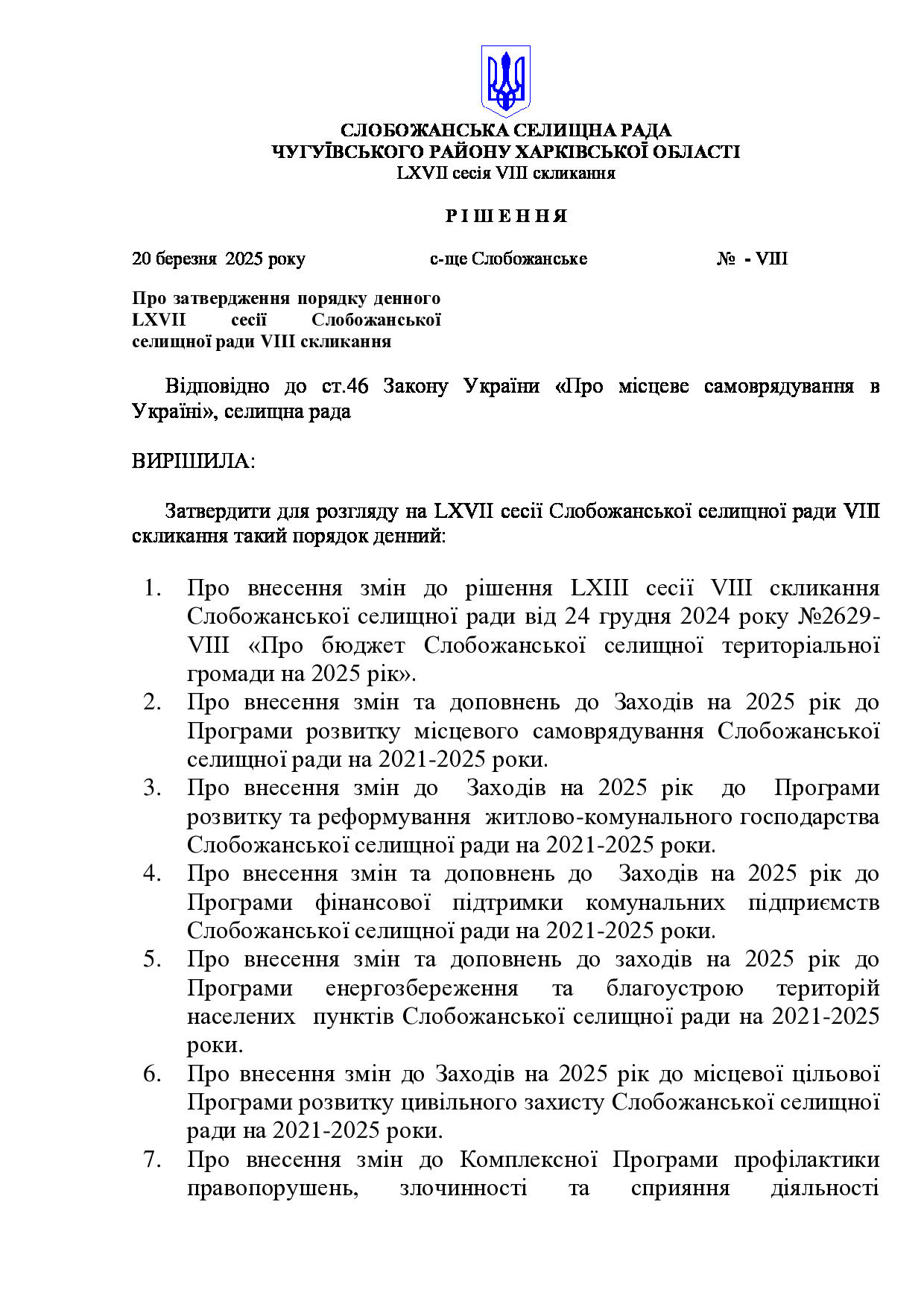 СЛОБОЖАНСЬКА СЕЛИЩНА РАДА
ЧУГУЇВСЬКОГО РАЙОНУ ХАРКІВСЬКОЇ ОБЛАСТІ
LXVII сесія VIII скликання

Р І Ш Е Н Н Я

20 березня 2025 року с-ще Слобожанське № - VIII

Про затвердження порядку денного LXVII сесії Слобожанської селищної ради VIII скликання

Відповідно до ст.46 Закону України «Про місцеве самоврядування в Україні», селищна рада

ВИРІШИЛА:

Затвердити для розгляду на LXVII сесії Слобожанської селищної ради VIII скликання такий порядок денний:

1. Про внесення змін до рішення LXIII сесії VIII скликання Слобожанської селищної ради від 24 грудня 2024 року №2629-VIII «Про бюджет Слобожанської селищної територіальної громади на 2025 рік».
2. Про внесення змін та доповнень до Заходів на 2025 рік до Програми розвитку місцевого самоврядування Слобожанської селищної ради на 2021-2025 роки.
3. Про внесення змін до Заходів на 2025 рік до Програми розвитку та реформування житлово-комунального господарства Слобожанської селищної ради на 2021-2025 роки.
4. Про внесення змін та доповнень до Заходів на 2025 рік до Програми фінансової підтримки комунальних підприємств Слобожанської селищної ради на 2021-2025 роки.
5. Про внесення змін та доповнень до заходів на 2025 рік до Програми енергозбереження та благоустрою територій населених пунктів Слобожанської селищної ради на 2021-2025 роки.
6. Про внесення змін до Заходів на 2025 рік до місцевої цільової Програми розвитку цивільного захисту Слобожанської селищної ради на 2021-2025 роки.
7. Про внесення змін до Комплексної Програми профілактики правопорушень, злочинності та сприяння діяльності